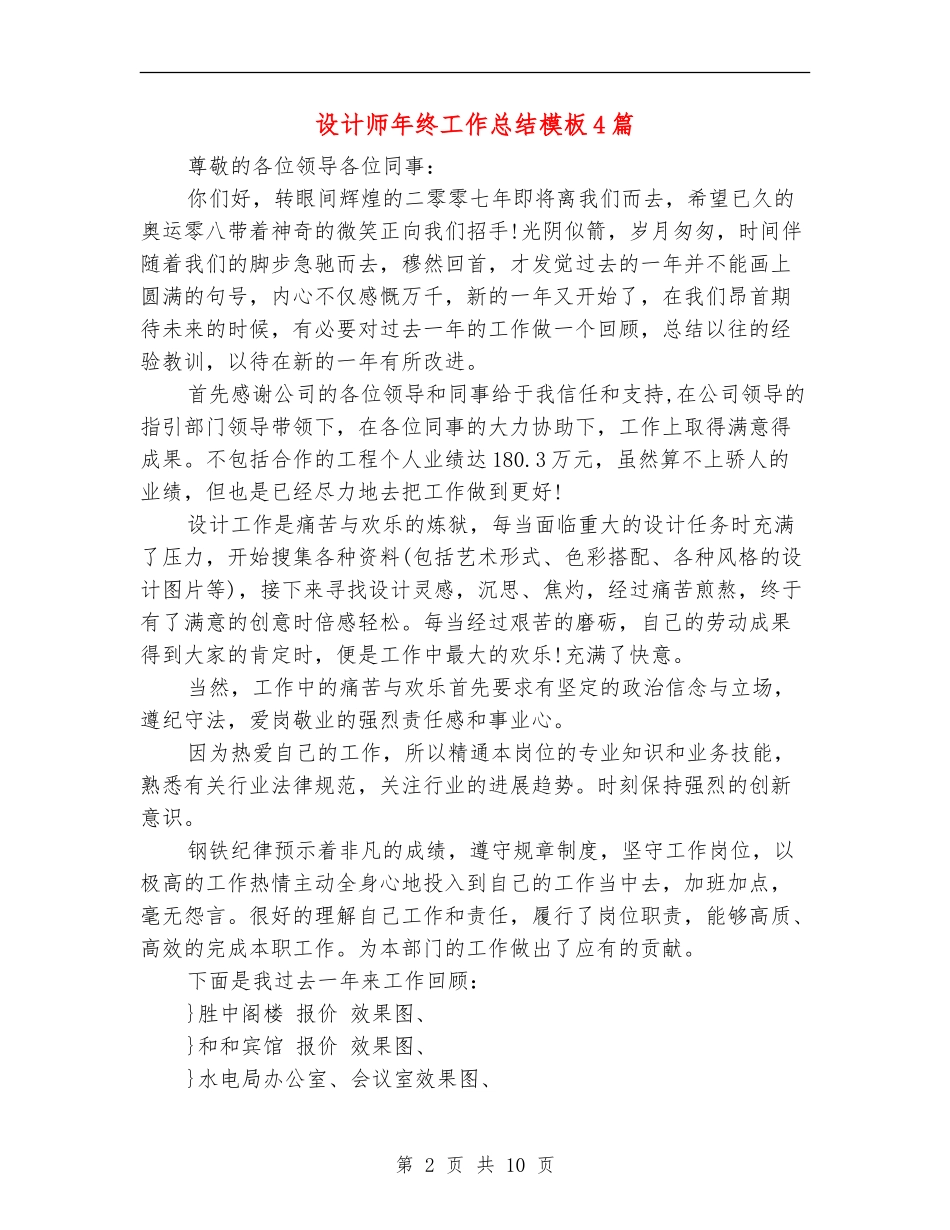 设计师年终工作总结模板4篇

尊敬的各位领导各位同事：

你们好，转眼间辉煌的二零零七年即将离我们而去，希望已久的奥运零八带着神奇的微笑正向我们招手!光阴似箭，岁月匆匆，时间伴随着我们的脚步急驰而去，穆然回首，才发觉过去的一年并不能画上圆满的句号，内心不仅感慨万千，新的一年又开始了，在我们昂首期待未来的时候，有必要对过去一年的工作做一个回顾，总结以往的经验教训，以待在新的一年有所改进。

首先感谢公司的各位领导和同事给于我信任和支持,在公司领导的指引部门领导带领下，在各位同事的大力协助下，工作上取得满意得成果。不包括合作的工程个人业绩达180.3万元，虽然算不上骄人的业绩，但也是已经尽力地去把工作做到更好!

设计工作是痛苦与欢乐的炼狱，每当面临重大的设计任务时充满了压力，开始搜集各种资料(包括艺术形式、色彩搭配、各种风格的设计图片等)，接下来寻找设计灵感，沉思、焦灼，经过痛苦煎熬，终于有了满意的创意时倍感轻松。每当经过艰苦的磨砺，自己的劳动成果得到大家的肯定时，便是工作中最大的欢乐!充满了快意。

当然，工作中的痛苦与欢乐首先要求有坚定的政治信念与立场，遵纪守法，爱岗敬业的强烈责任感和事业心。

因为热爱自己的工作，所以精通本岗位的专业知识和业务技能，熟悉有关行业法律规范，关注行业的进展趋势。时刻保持强烈的创新意识。

钢铁纪律预示着非凡的成绩，遵守规章制度，坚守工作岗位，以极高的工作热情主动全身心地投入到自己的工作当中去，加班加点，毫无怨言。很好的理解自己工作和责任，履行了岗位职责，能够高质、高效的完成本职工作。为本部门的工作做出了应有的贡献。

下面是我过去一年来工作回顾：

}胜中阁楼 报价 效果图、

}和和宾馆 报价 效果图、

}水电局办公室、会议室效果图、

第 2 页 共 10 页